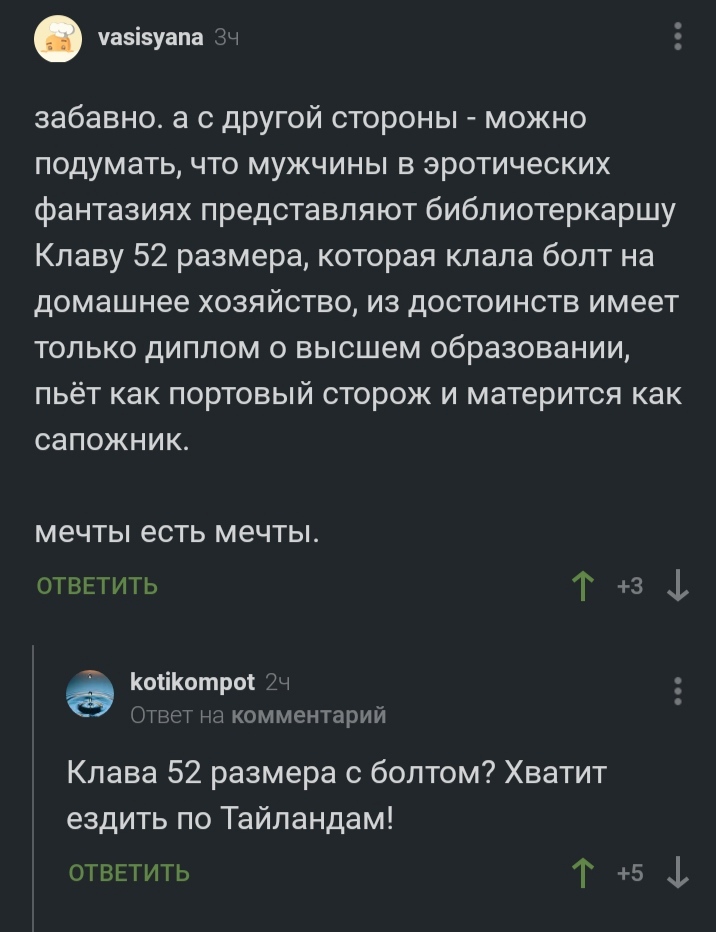 vasisyana 3ч

забавно. а с другой стороны - можно подумать, что мужчины в эротических фантазиях представляют библиотеркаршу Клаву 52 размера, которая клала болт на домашнее хозяйство, из достоинств имеет только диплом о высшем образовании, пьёт как портовый сторож и матерится как сапожник.

мечты есть мечты.

ОТВЕТИТЬ

+3

kotikompot 2ч
Ответ на комментарий

Клава 52 размера с болтом? Хватит ездить по Тайландам!

ОТВЕТИТЬ

+5